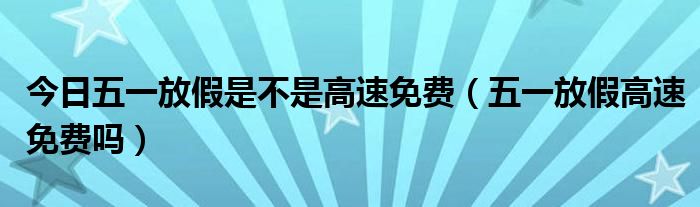 今日五一放假是不是高速免费（五一放假高速免费吗）